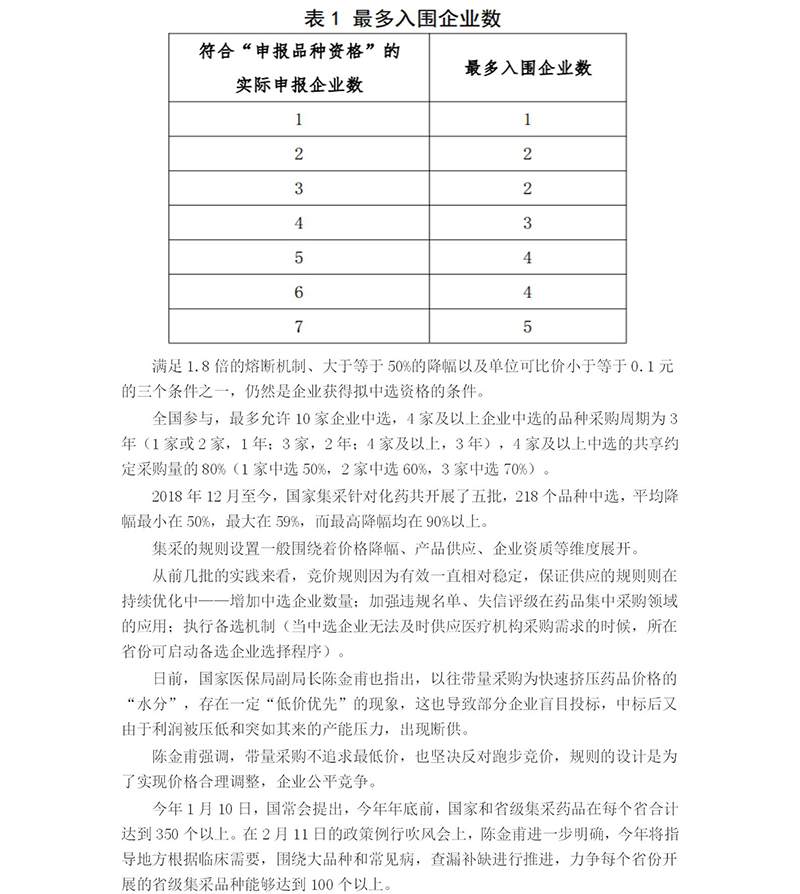 表 1 最多入围企业数

| 符合“申报品种资格”的实际申报企业数 | 最多入围企业数 |
|---|---|
| 1 | 1 |
| 2 | 2 |
| 3 | 2 |
| 4 | 3 |
| 5 | 4 |
| 6 | 4 |
| 7 | 5 |

满足 1.8 倍的熔断机制、大于等于 50%的降幅以及单位可比价小于等于 0.1 元的三个条件之一，仍然是企业获得拟中选资格的条件。

全国参与，最多允许 10 家企业中选，4 家及以上企业中选的品种采购周期为 3 年（1 家或 2 家，1 年；3 家，2 年；4 家及以上，3 年），4 家及以上中选的共享约定采购量的 80%（1 家中选 50%，2 家中选 60%，3 家中选 70%）。

2018 年 12 月至今，国家集采针对化药共开展了五批，218 个品种中选，平均降幅最小在 50%，最大在 59%，而最高降幅均在 90%以上。

集采的规则设置一般围绕着价格降幅、产品供应、企业资质等维度展开。

从前几批的实践来看，竞价规则因为有效一直相对稳定，保证供应的规则则在持续优化中——增加中选企业数量；加强违规名单、失信评级在药品集中采购领域的应用；执行备选机制（当中选企业无法及时供应医疗机构采购需求的时候，所在省份可启动备选企业选择程序）。

日前，国家医保局副局长陈金甫也指出，以往带量采购为快速挤压药品价格的“水分”，存在一定“低价优先”的现象，这也导致部分企业盲目投标，中标后又由于利润被压低和突如其来的产能压力，出现断供。

陈金甫强调，带量采购不追求最低价，也坚决反对跑步竞价，规则的设计是为了实现价格合理调整，企业公平竞争。

今年 1 月 10 日，国常会提出，今年年底前，国家和省级集采药品在每个省合计达到 350 个以上。在 2 月 11 日的政策例行吹风会上，陈金甫进一步明确，今年将指导地方根据临床需要，围绕大品种和常见病，查漏补缺进行推进，力争每个省份开展的省级集采品种能够达到 100 个以上。